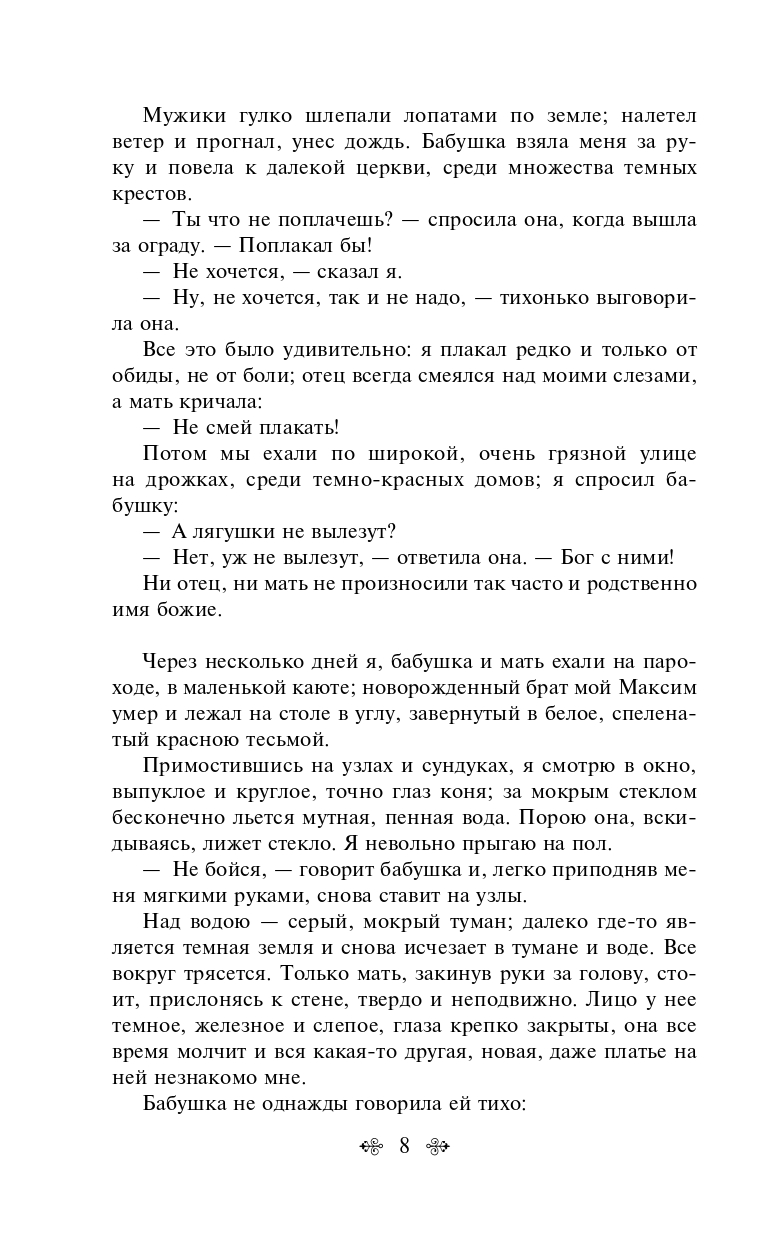 Мужики гулко шлепали лопатами по земле; налетел ветер и прогнал, унес дождь. Бабушка взяла меня за руку и повела к далекой церкви, среди множества темных крестов.

— Ты что не поплачешь? — спросила она, когда вышла за ограду. — Поплакал бы!

— Не хочется, — сказал я.

— Ну, не хочется, так и не надо, — тихонько выговорила она.

Все это было удивительно: я плакал редко и только от обиды, не от боли; отец всегда смеялся над моими слезами, а мать кричала:

— Не смей плакать!

Потом мы ехали по широкой, очень грязной улице на дрожках, среди темно-красных домов; я спросил бабушку:

— А лягушки не вылезут?

— Нет, уж не вылезут, — ответила она. — Бог с ними!

Ни отец, ни мать не произносили так часто и родственно имя божие.

Через несколько дней я, бабушка и мать ехали на пароходе, в маленькой каюте; новорожденный брат мой Максим умер и лежал на столе в углу, завернутый в белое, спеленатый красною тесьмой.

Примостившись на узлах и сундуках, я смотрю в окно, выпуклое и круглое, точно глаз коня; за мокрым стеклом бесконечно льется мутная, пенная вода. Порою она, вскидываясь, лижет стекло. Я невольно прыгаю на пол.

— Не бойся, — говорит бабушка и, легко приподняв меня мягкими руками, снова ставит на узлы.

Над водою — серый, мокрый туман; далеко где-то является темная земля и снова исчезает в тумане и воде. Все вокруг трясется. Только мать, закинув руки за голову, стоит, прислонясь к стене, твердо и неподвижно. Лицо у нее темное, железное и слепое, глаза крепко закрыты, она все время молчит и вся какая-то другая, новая, даже платье на ней незнакомо мне.

Бабушка не однажды говорила ей тихо:

8